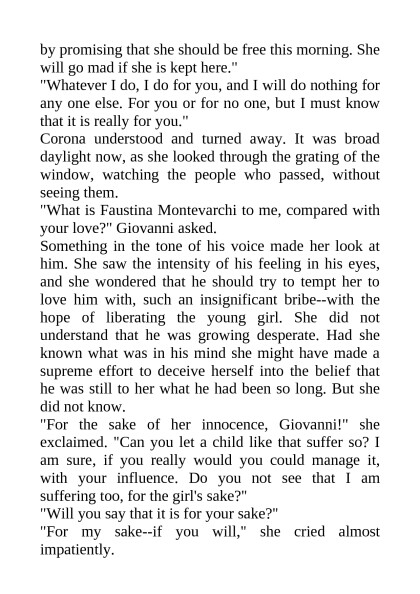 by promising that she should be free this morning. She will go mad if she is kept here."
"Whatever I do, I do for you, and I will do nothing for any one else. For you or for no one, but I must know that it is really for you."
Corona understood and turned away. It was broad daylight now, as she looked through the grating of the window, watching the people who passed, without seeing them.
"What is Faustina Montevarchi to me, compared with your love?" Giovanni asked.
Something in the tone of his voice made her look at him. She saw the intensity of his feeling in his eyes, and she wondered that he should try to tempt her to love him with, such an insignificant bribe--with the hope of liberating the young girl. She did not understand that he was growing desperate. Had she known what was in his mind she might have made a supreme effort to deceive herself into the belief that he was still to her what he had been so long. But she did not know.
"For the sake of her innocence, Giovanni!" she exclaimed. "Can you let a child like that suffer so? I am sure, if you really would you could manage it, with your influence. Do you not see that I am suffering too, for the girl's sake?"
"Will you say that it is for your sake?"
"For my sake--if you will," she cried almost impatiently.